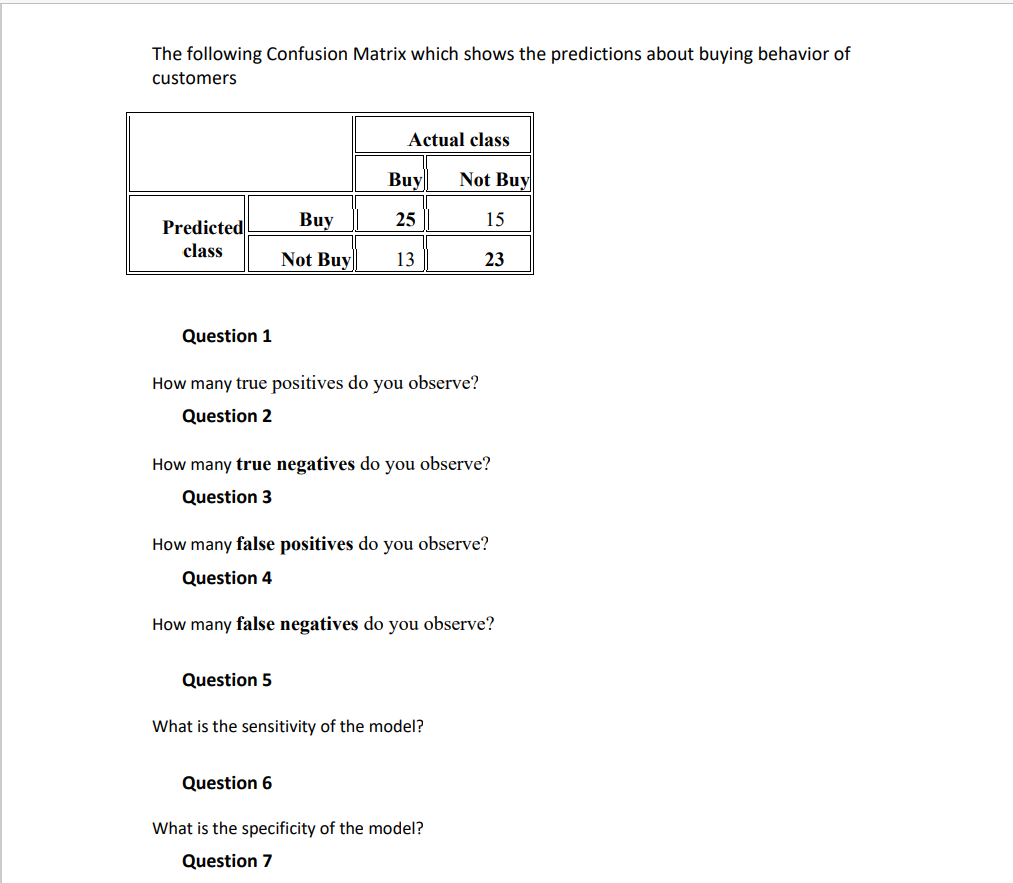 The following Confusion Matrix which shows the predictions about buying behavior of customers

| | | Actual class | |
|---|---|---|---|
| | | Buy | Not Buy |
| Predicted class | Buy | 25 | 15 |
| | Not Buy | 13 | 23 |

Question 1

How many true positives do you observe?

Question 2

How many true negatives do you observe?

Question 3

How many false positives do you observe?

Question 4

How many false negatives do you observe?

Question 5

What is the sensitivity of the model?

Question 6

What is the specificity of the model?

Question 7